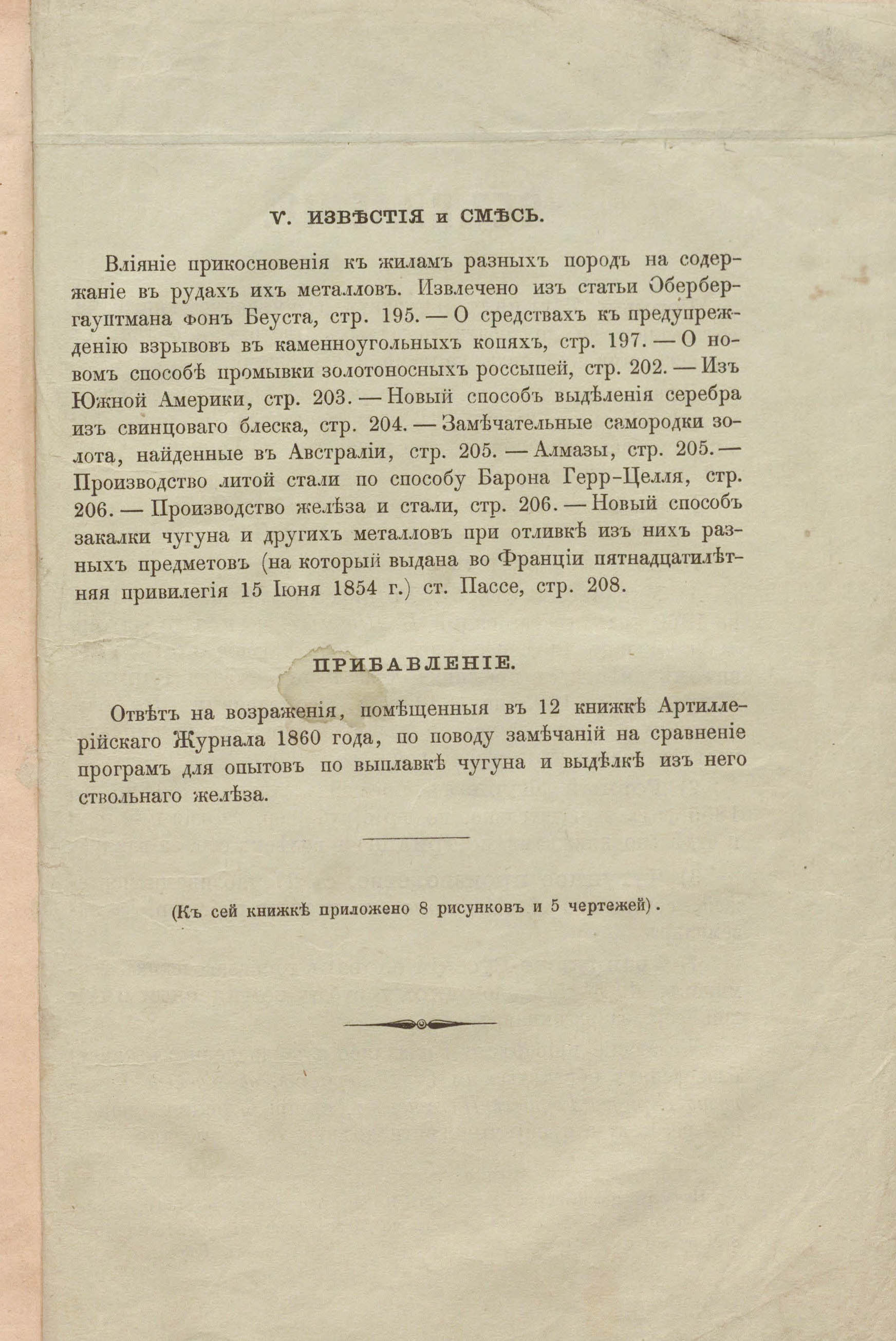 V. ИЗВѢСТІЯ и СМѢСЬ.

Вліяніе прикосновенія къ жиламъ разныхъ породъ на содержаніе въ рудахъ ихъ металловъ. Извлечено изъ статьи Обербергауптмана фонъ Беуста, стр. 195. — О средствахъ къ предупрежденію взрывовъ въ каменноугольныхъ копяхъ, стр. 197. — О новомъ способѣ промывки золотоносныхъ россыпей, стр. 202. — Изъ Южной Америки, стр. 203. — Новый способъ выдѣленія серебра изъ свинцоваго блеска, стр. 204. — Замѣчательные самородки золота, найденные въ Австраліи, стр. 205. — Алмазы, стр. 205. — Производство литой стали по способу Барона Герр-Целля, стр. 206. — Производство желѣза и стали, стр. 206. — Новый способъ закалки чугуна и другихъ металловъ при отливкѣ изъ нихъ разныхъ предметовъ (на который выдана во Франціи пятнадцатилѣтняя привилегія 15 Іюня 1854 г.) ст. Пассе, стр. 208.

ПРИБАВЛЕНІЕ.

Отвѣтъ на возраженія, помѣщенныя въ 12 книжкѣ Артиллерійскаго Журнала 1860 года, по поводу замѣчаній на сравненіе програмъ для опытовъ по выплавкѣ чугуна и выдѣлкѣ изъ него ствольнаго желѣза.

(Къ сей книжкѣ приложено 8 рисунковъ и 5 чертежей).